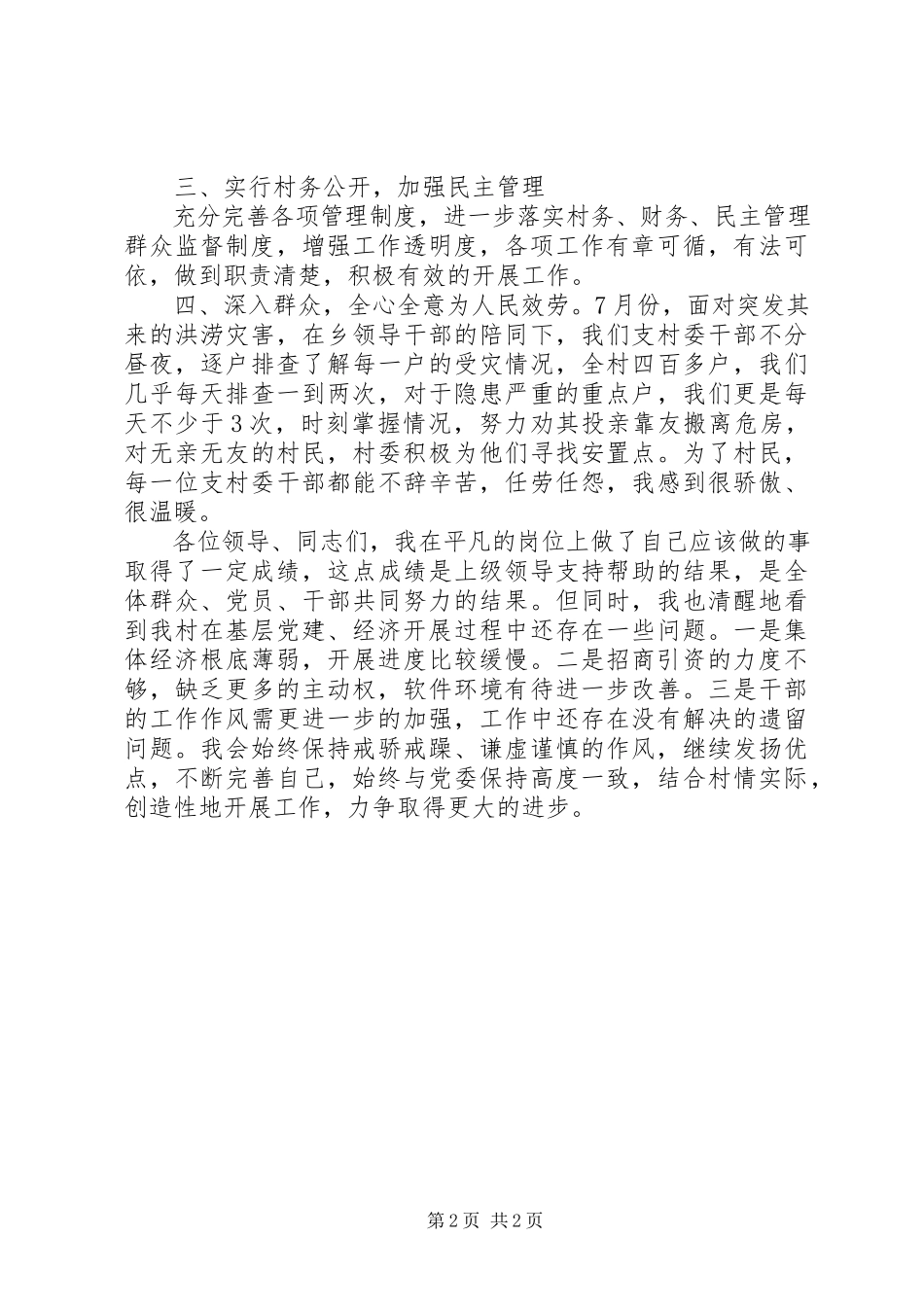 三、实行村务公开，加强民主管理

充分完善各项管理制度，进一步落实村务、财务、民主管理群众监督制度，增强工作透明度，各项工作有章可循，有法可依，做到职责清楚，积极有效的开展工作。

四、深入群众，全心全意为人民效劳。7月份，面对突发其来的洪涝灾害，在乡领导干部的陪同下，我们支村委干部不分昼夜，逐户排查了解每一户的受灾情况，全村四百多户，我们几乎每天排查一到两次，对于隐患严重的重点户，我们更是每天不少于3次，时刻掌握情况，努力劝其投亲靠友搬离危房，对无亲无友的村民，村委积极为他们寻找安置点。为了村民，每一位支村委干部都能不辞辛苦，任劳任怨，我感到很骄傲、很温暖。

各位领导、同志们，我在平凡的岗位上做了自己应该做的事取得了一定成绩，这点成绩是上级领导支持帮助的结果，是全体群众、党员、干部共同努力的结果。但同时，我也清醒地看到我村在基层党建、经济开展过程中还存在一些问题。一是集体经济根底薄弱，开展进度比较缓慢。二是招商引资的力度不够，缺乏更多的主动权，软件环境有待进一步改善。三是干部的工作作风需更进一步的加强，工作中还存在没有解决的遗留问题。我会始终保持戒骄戒躁、谦虚谨慎的作风，继续发扬优点，不断完善自己，始终与党委保持高度一致，结合村情实际，创造性地开展工作，力争取得更大的进步。

第2页 共2页